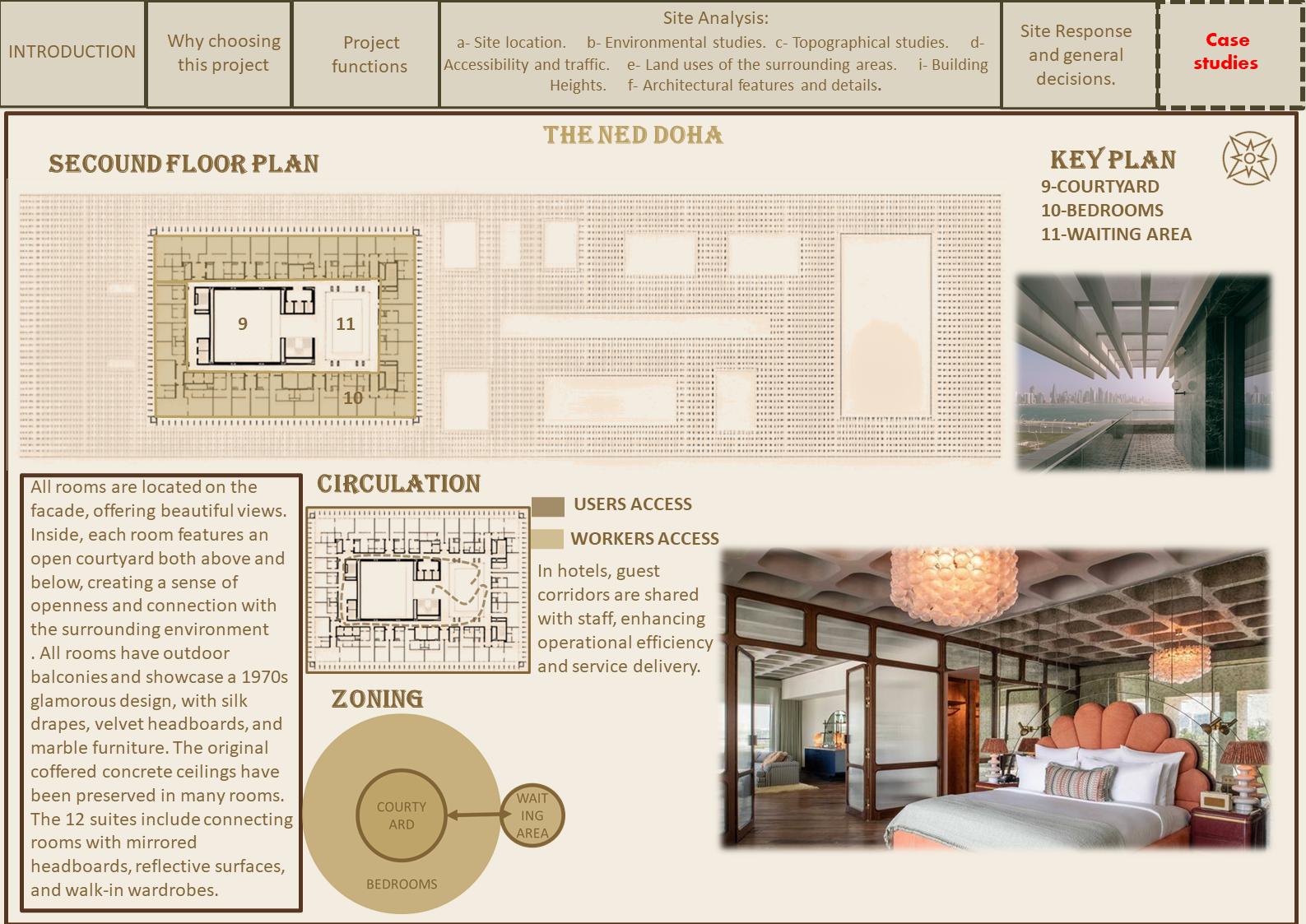 INTRODUCTION

Why choosing this project

Project functions

Site Analysis:
a- Site location. b- Environmental studies. c- Topographical studies. d- Accessibility and traffic. e- Land uses of the surrounding areas. i- Building Heights. f- Architectural features and details.

Site Response and general decisions.

Case studies

THE NED DOHA

SECOUND FLOOR PLAN

9

11

10

KEY PLAN
9-COURTYARD
10-BEDROOMS
11-WAITING AREA

All rooms are located on the facade, offering beautiful views. Inside, each room features an open courtyard both above and below, creating a sense of openness and connection with the surrounding environment . All rooms have outdoor balconies and showcase a 1970s glamorous design, with silk drapes, velvet headboards, and marble furniture. The original coffered concrete ceilings have been preserved in many rooms. The 12 suites include connecting rooms with mirrored headboards, reflective surfaces, and walk-in wardrobes.

CIRCULATION

USERS ACCESS

WORKERS ACCESS

In hotels, guest corridors are shared with staff, enhancing operational efficiency and service delivery.

ZONING

COURTY ARD

WAIT ING AREA

BEDROOMS